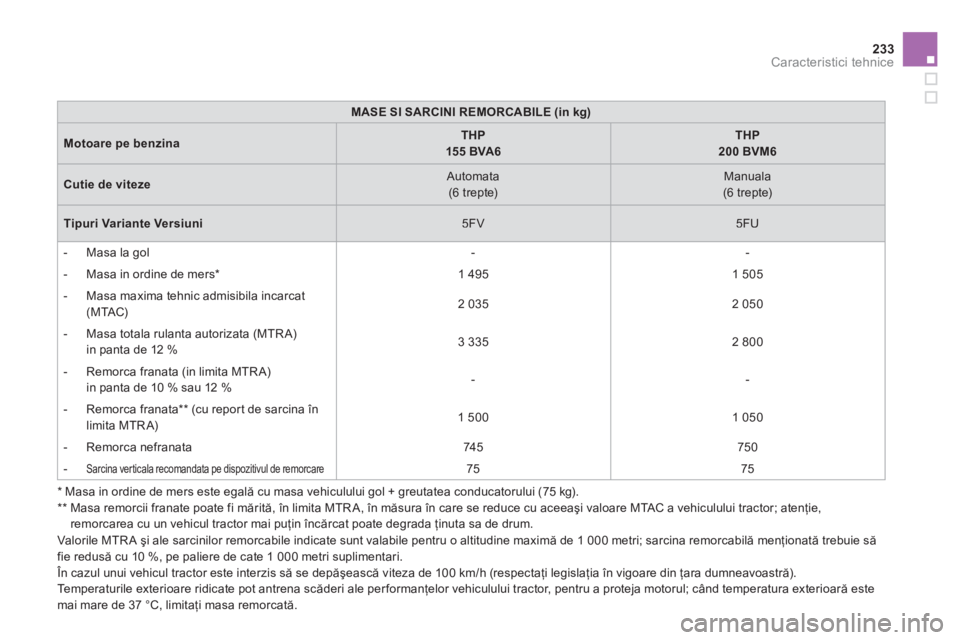 233
Caracteristici tehnice

| MASE SI SARCINI REMORCABILE (in kg) | | |
|---|---|---|
| Motoare pe benzina | THP 155 BVA6 | THP 200 BVM6 |
| Cutie de viteze | Automata (6 trepte) | Manuala (6 trepte) |
| Tipuri Variante Versiuni | 5FV | 5FU |
| - Masa la gol | - | - |
| - Masa in ordine de mers* | 1 495 | 1 505 |
| - Masa maxima tehnic admisibila incarcat (MTAC) | 2 035 | 2 050 |
| - Masa totala rulanta autorizata (MTRA) in panta de 12 % | 3 335 | 2 800 |
| - Remorca franata (in limita MTRA) in panta de 10 % sau 12 % | - | - |
| - Remorca franata** (cu report de sarcina în limita MTRA) | 1 500 | 1 050 |
| - Remorca nefranata | 745 | 750 |
| - Sarcina verticala recomandata pe dispozitivul de remorcare | 75 | 75 |

* Masa in ordine de mers este egală cu masa vehiculului gol + greutatea conducatorului (75 kg).
** Masa remorcii franate poate fi mărită, în limita MTRA, în măsura în care se reduce cu aceeaşi valoare MTAC a vehiculului tractor; atenţie, remorcarea cu un vehicul tractor mai puţin încărcat poate degrada ţinuta sa de drum.
Valorile MTRA şi ale sarcinilor remorcabile indicate sunt valabile pentru o altitudine maximă de 1 000 metri; sarcina remorcabilă menţionată trebuie să fie redusă cu 10 %, pe paliere de cate 1 000 metri suplimentari.
În cazul unui vehicul tractor este interzis să se depăşească viteza de 100 km/h (respectaţi legislaţia în vigoare din ţara dumneavoastră).
Temperaturile exterioare ridicate pot antrena scăderi ale performanţelor vehiculului tractor, pentru a proteja motorul; când temperatura exterioară este mai mare de 37 °C, limitaţi masa remorcată.

carmanualsonline.info